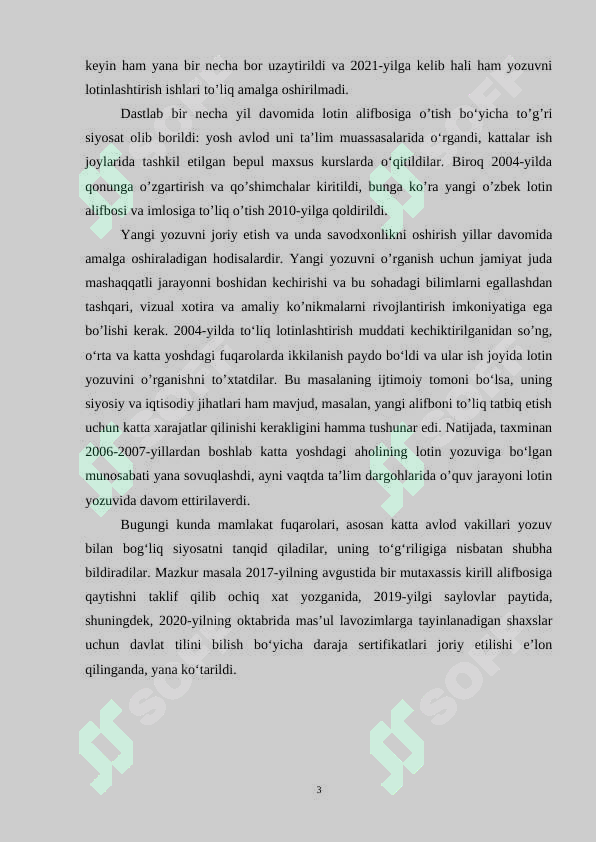 keyin ham yana bir necha bor uzaytirildi va 2021-yilga kelib hali ham yozuvni lotinlashtirish ishlari to’liq amalga oshirilmadi.

Dastlab bir necha yil davomida lotin alifbosiga o’tish bo‘yicha to’g’ri siyosat olib borildi: yosh avlod uni ta’lim muassasalarida o‘rgandi, kattalar ish joylarida tashkil etilgan bepul maxsus kurslarda o‘qitildilar. Biroq 2004-yilda qonunga o’zgartirish va qo’shimchalar kiritildi, bunga ko’ra yangi o’zbek lotin alifbosi va imlosiga to’liq o’tish 2010-yilga qoldirildi.

Yangi yozuvni joriy etish va unda savodxonlikni oshirish yillar davomida amalga oshiraladigan hodisalardir. Yangi yozuvni o’rganish uchun jamiyat juda mashaqqatli jarayonni boshidan kechirishi va bu sohadagi bilimlarni egallashdan tashqari, vizual xotira va amaliy ko’nikmalarni rivojlantirish imkoniyatiga ega bo’lishi kerak. 2004-yilda to‘liq lotinlashtirish muddati kechiktirilganidan so’ng, o‘rta va katta yoshdagi fuqarolarda ikkilanish paydo bo‘ldi va ular ish joyida lotin yozuvini o’rganishni to’xtatdilar. Bu masalaning ijtimoiy tomoni bo‘lsa, uning siyosiy va iqtisodiy jihatlari ham mavjud, masalan, yangi alifboni to’liq tatbiq etish uchun katta xarajatlar qilinishi kerakligini hamma tushunar edi. Natijada, taxminan 2006-2007-yillardan boshlab katta yoshdagi aholining lotin yozuviga bo‘lgan munosabati yana sovuqlashdi, ayni vaqtda ta’lim dargohlarida o’quv jarayoni lotin yozuvida davom ettirilaverdi.

Bugungi kunda mamlakat fuqarolari, asosan katta avlod vakillari yozuv bilan bog‘liq siyosatni tanqid qiladilar, uning to‘g‘riligiga nisbatan shubha bildiradilar. Mazkur masala 2017-yilning avgustida bir mutaxassis kirill alifbosiga qaytishni taklif qilib ochiq xat yozganida, 2019-yilgi saylovlar paytida, shuningdek, 2020-yilning oktabrida mas’ul lavozimlarga tayinlanadigan shaxslar uchun davlat tilini bilish bo‘yicha daraja sertifikatlari joriy etilishi e’lon qilinganda, yana ko‘tarildi.

3